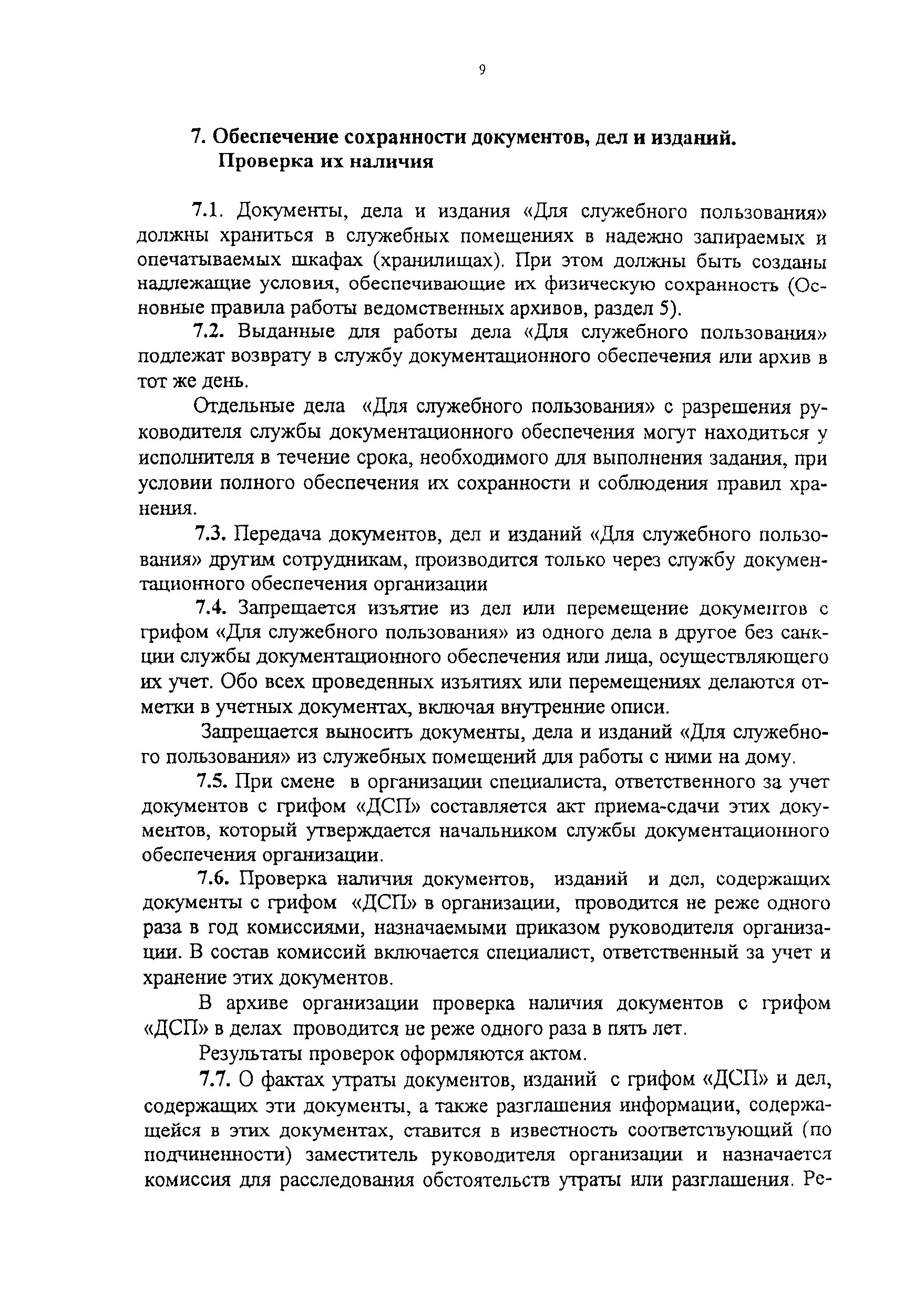 9

7. Обеспечение сохранности документов, дел и изданий. Проверка их наличия

7.1. Документы, дела и издания «Для служебного пользования» должны храниться в служебных помещениях в надежно запираемых и опечатываемых шкафах (хранилищах). При этом должны быть созданы надлежащие условия, обеспечивающие их физическую сохранность (Основные правила работы ведомственных архивов, раздел 5).

7.2. Выданные для работы дела «Для служебного пользования» подлежат возврату в службу документационного обеспечения или архив в тот же день.

Отдельные дела «Для служебного пользования» с разрешения руководителя службы документационного обеспечения могут находиться у исполнителя в течение срока, необходимого для выполнения задания, при условии полного обеспечения их сохранности и соблюдения правил хранения.

7.3. Передача документов, дел и изданий «Для служебного пользования» другим сотрудникам, производится только через службу документационного обеспечения организации

7.4. Запрещается изъятие из дел или перемещение документов с грифом «Для служебного пользования» из одного дела в другое без санкции службы документационного обеспечения или лица, осуществляющего их учет. Обо всех проведенных изъятиях или перемещениях делаются отметки в учетных документах, включая внутренние описи.

Запрещается выносить документы, дела и изданий «Для служебного пользования» из служебных помещений для работы с ними на дому.

7.5. При смене в организации специалиста, ответственного за учет документов с грифом «ДСП» составляется акт приема-сдачи этих документов, который утверждается начальником службы документационного обеспечения организации.

7.6. Проверка наличия документов, изданий и дел, содержащих документы с грифом «ДСП» в организации, проводится не реже одного раза в год комиссиями, назначаемыми приказом руководителя организации. В состав комиссий включается специалист, ответственный за учет и хранение этих документов.

В архиве организации проверка наличия документов с грифом «ДСП» в делах проводится не реже одного раза в пять лет.

Результаты проверок оформляются актом.

7.7. О фактах утраты документов, изданий с грифом «ДСП» и дел, содержащих эти документы, а также разглашения информации, содержащейся в этих документах, ставится в известность соответствующий (по подчиненности) заместитель руководителя организации и назначается комиссия для расследования обстоятельств утраты или разглашения. Ре-